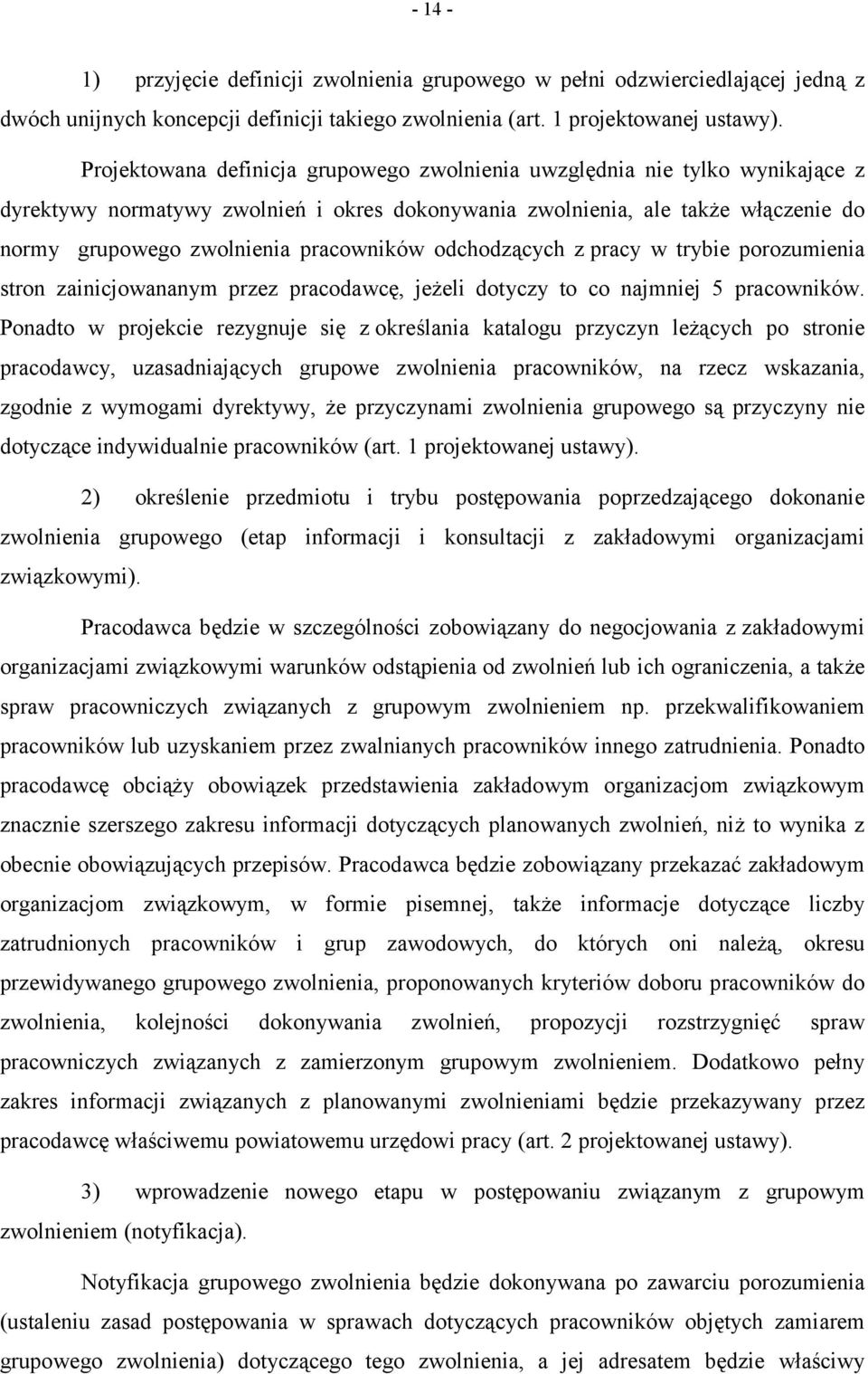 - 14 -

1) przyjęcie definicji zwolnienia grupowego w pełni odzwierciedlającej jedną z dwóch unijnych koncepcji definicji takiego zwolnienia (art. 1 projektowanej ustawy).

Projektowana definicja grupowego zwolnienia uwzględnia nie tylko wynikające z dyrektywy normatywy zwolnień i okres dokonywania zwolnienia, ale także włączenie do normy grupowego zwolnienia pracowników odchodzących z pracy w trybie porozumienia stron zainicjowananym przez pracodawcę, jeżeli dotyczy to co najmniej 5 pracowników. Ponadto w projekcie rezygnuje się z określania katalogu przyczyn leżących po stronie pracodawcy, uzasadniających grupowe zwolnienia pracowników, na rzecz wskazania, zgodnie z wymogami dyrektywy, że przyczynami zwolnienia grupowego są przyczyny nie dotyczące indywidualnie pracowników (art. 1 projektowanej ustawy).

2) określenie przedmiotu i trybu postępowania poprzedzającego dokonanie zwolnienia grupowego (etap informacji i konsultacji z zakładowymi organizacjami związkowymi).

Pracodawca będzie w szczególności zobowiązany do negocjowania z zakładowymi organizacjami związkowymi warunków odstąpienia od zwolnień lub ich ograniczenia, a także spraw pracowniczych związanych z grupowym zwolnieniem np. przekwalifikowaniem pracowników lub uzyskaniem przez zwalnianych pracowników innego zatrudnienia. Ponadto pracodawcę obciąży obowiązek przedstawienia zakładowym organizacjom związkowym znacznie szerszego zakresu informacji dotyczących planowanych zwolnień, niż to wynika z obecnie obowiązujących przepisów. Pracodawca będzie zobowiązany przekazać zakładowym organizacjom związkowym, w formie pisemnej, także informacje dotyczące liczby zatrudnionych pracowników i grup zawodowych, do których oni należą, okresu przewidywanego grupowego zwolnienia, proponowanych kryteriów doboru pracowników do zwolnienia, kolejności dokonywania zwolnień, propozycji rozstrzygnięć spraw pracowniczych związanych z zamierzonym grupowym zwolnieniem. Dodatkowo pełny zakres informacji związanych z planowanymi zwolnieniami będzie przekazywany przez pracodawcę właściwemu powiatowemu urzędowi pracy (art. 2 projektowanej ustawy).

3) wprowadzenie nowego etapu w postępowaniu związanym z grupowym zwolnieniem (notyfikacja).

Notyfikacja grupowego zwolnienia będzie dokonywana po zawarciu porozumienia (ustaleniu zasad postępowania w sprawach dotyczących pracowników objętych zamiarem grupowego zwolnienia) dotyczącego tego zwolnienia, a jej adresatem będzie właściwy